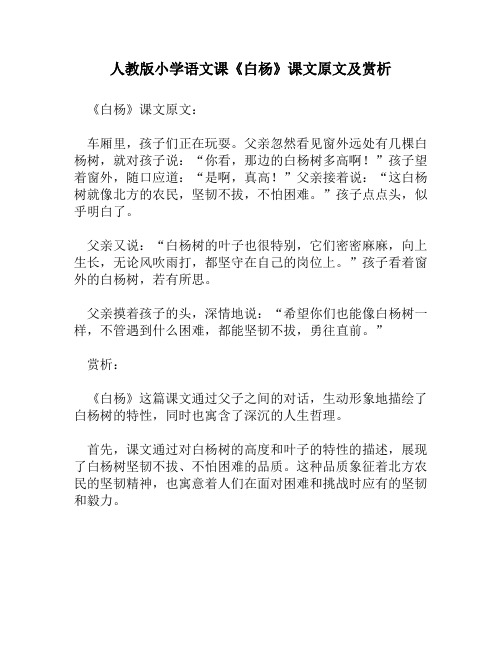 人教版小学语文课《白杨》课文原文及赏析

《白杨》课文原文：

车厢里，孩子们正在玩耍。父亲忽然看见窗外远处有几棵白杨树，就对孩子说：“你看，那边的白杨树多高啊！”孩子望着窗外，随口应道：“是啊，真高！”父亲接着说：“这白杨树就像北方的农民，坚韧不拔，不怕困难。”孩子点点头，似乎明白了。

父亲又说：“白杨树的叶子也很特别，它们密密麻麻，向上生长，无论风吹雨打，都坚守在自己的岗位上。”孩子看着窗外的白杨树，若有所思。

父亲摸着孩子的头，深情地说：“希望你们也能像白杨树一样，不管遇到什么困难，都能坚韧不拔，勇往直前。”

赏析：

《白杨》这篇课文通过父子之间的对话，生动形象地描绘了白杨树的特性，同时也寓含了深沉的人生哲理。

首先，课文通过对白杨树的高度和叶子的特性的描述，展现了白杨树坚韧不拔、不怕困难的品质。这种品质象征着北方农民的坚韧精神，也寓意着人们在面对困难和挑战时应有的坚韧和毅力。